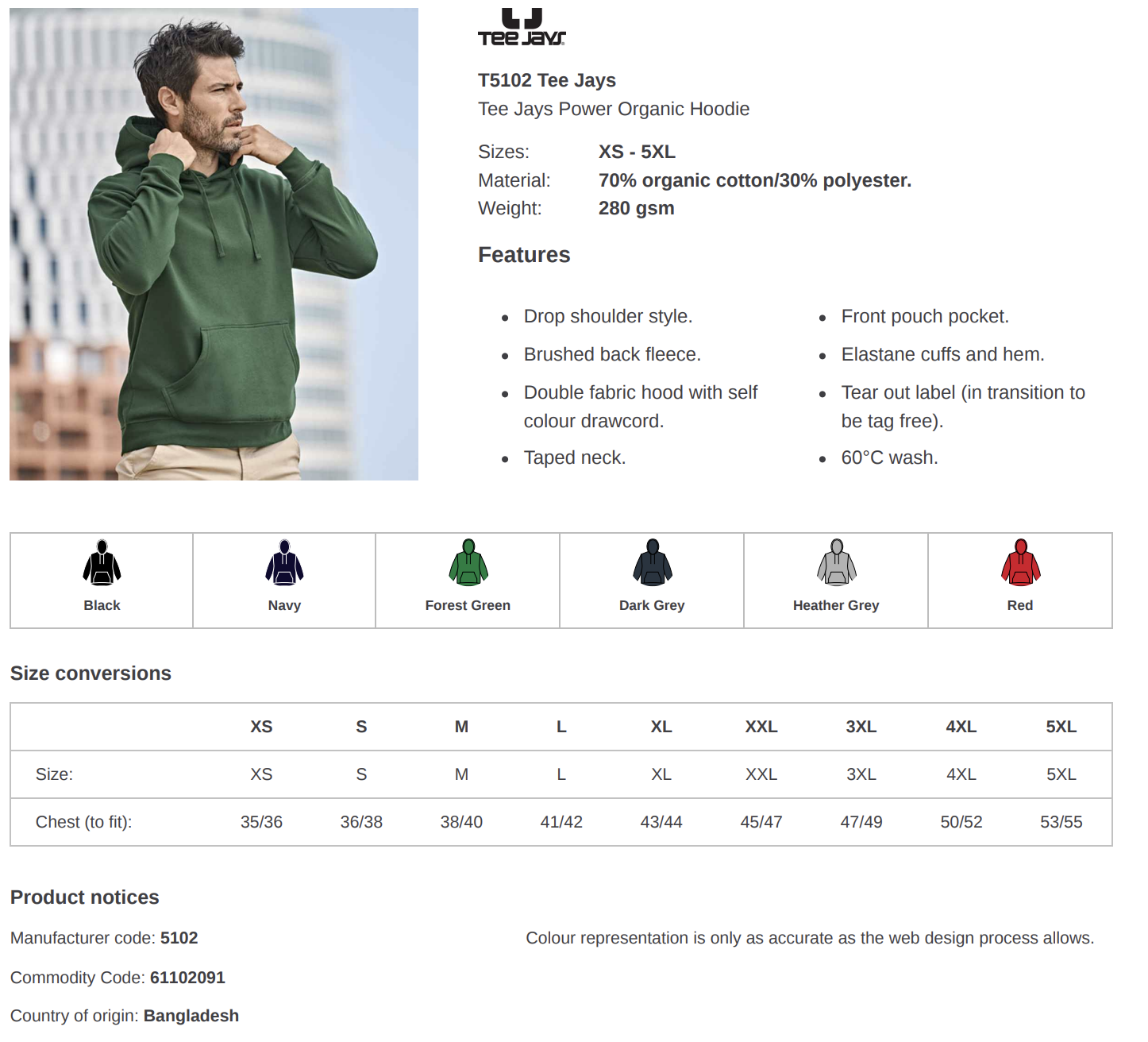 TEE JAYS

T5102 Tee Jays
Tee Jays Power Organic Hoodie

Sizes: XS - 5XL
Material: 70% organic cotton/30% polyester.
Weight: 280 gsm

Features

- Drop shoulder style.
- Brushed back fleece.
- Double fabric hood with self colour drawcord.
- Taped neck.

- Front pouch pocket.
- Elastane cuffs and hem.
- Tear out label (in transition to be tag free).
- 60°C wash.

| Black | Navy | Forest Green | Dark Grey | Heather Grey | Red |
|---|---|---|---|---|---|

Size conversions

| | XS | S | M | L | XL | XXL | 3XL | 4XL | 5XL |
|---|---|---|---|---|---|---|---|---|---|
| Size: | XS | S | M | L | XL | XXL | 3XL | 4XL | 5XL |
| Chest (to fit): | 35/36 | 36/38 | 38/40 | 41/42 | 43/44 | 45/47 | 47/49 | 50/52 | 53/55 |

Product notices

Manufacturer code: 5102

Commodity Code: 61102091

Country of origin: Bangladesh

Colour representation is only as accurate as the web design process allows.